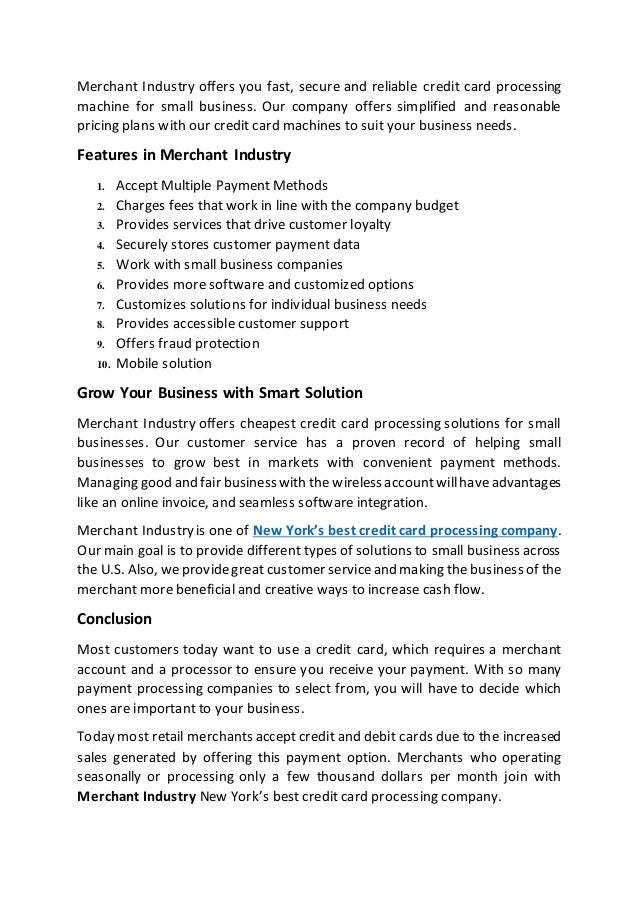 Merchant Industry offers you fast, secure and reliable credit card processing machine for small business. Our company offers simplified and reasonable pricing plans with our credit card machines to suit your business needs.

Features in Merchant Industry

1. Accept Multiple Payment Methods
2. Charges fees that work in line with the company budget
3. Provides services that drive customer loyalty
4. Securely stores customer payment data
5. Work with small business companies
6. Provides more software and customized options
7. Customizes solutions for individual business needs
8. Provides accessible customer support
9. Offers fraud protection
10. Mobile solution

Grow Your Business with Smart Solution

Merchant Industry offers cheapest credit card processing solutions for small businesses. Our customer service has a proven record of helping small businesses to grow best in markets with convenient payment methods. Managing good and fair business with the wireless account will have advantages like an online invoice, and seamless software integration.

Merchant Industry is one of New York's best credit card processing company. Our main goal is to provide different types of solutions to small business across the U.S. Also, we provide great customer service and making the business of the merchant more beneficial and creative ways to increase cash flow.

Conclusion

Most customers today want to use a credit card, which requires a merchant account and a processor to ensure you receive your payment. With so many payment processing companies to select from, you will have to decide which ones are important to your business.

Today most retail merchants accept credit and debit cards due to the increased sales generated by offering this payment option. Merchants who operating seasonally or processing only a few thousand dollars per month join with Merchant Industry New York's best credit card processing company.